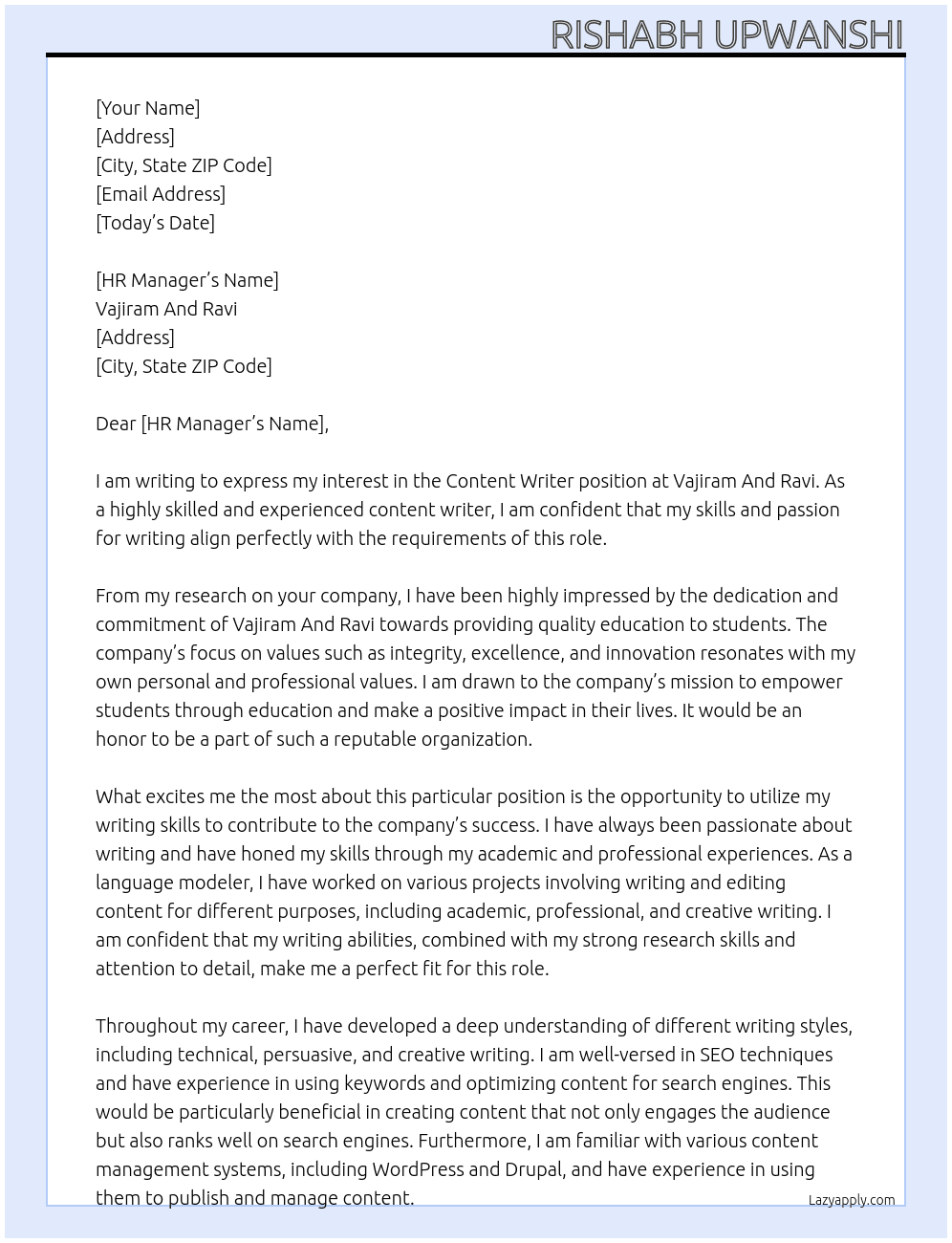 RISHABH UPWANSHI

[Your Name]
[Address]
[City, State ZIP Code]
[Email Address]
[Today's Date]

[HR Manager's Name]
Vajiram And Ravi
[Address]
[City, State ZIP Code]

Dear [HR Manager's Name],

I am writing to express my interest in the Content Writer position at Vajiram And Ravi. As a highly skilled and experienced content writer, I am confident that my skills and passion for writing align perfectly with the requirements of this role.

From my research on your company, I have been highly impressed by the dedication and commitment of Vajiram And Ravi towards providing quality education to students. The company's focus on values such as integrity, excellence, and innovation resonates with my own personal and professional values. I am drawn to the company's mission to empower students through education and make a positive impact in their lives. It would be an honor to be a part of such a reputable organization.

What excites me the most about this particular position is the opportunity to utilize my writing skills to contribute to the company's success. I have always been passionate about writing and have honed my skills through my academic and professional experiences. As a language modeler, I have worked on various projects involving writing and editing content for different purposes, including academic, professional, and creative writing. I am confident that my writing abilities, combined with my strong research skills and attention to detail, make me a perfect fit for this role.

Throughout my career, I have developed a deep understanding of different writing styles, including technical, persuasive, and creative writing. I am well-versed in SEO techniques and have experience in using keywords and optimizing content for search engines. This would be particularly beneficial in creating content that not only engages the audience but also ranks well on search engines. Furthermore, I am familiar with various content management systems, including WordPress and Drupal, and have experience in using them to publish and manage content.

Lazyapply.com